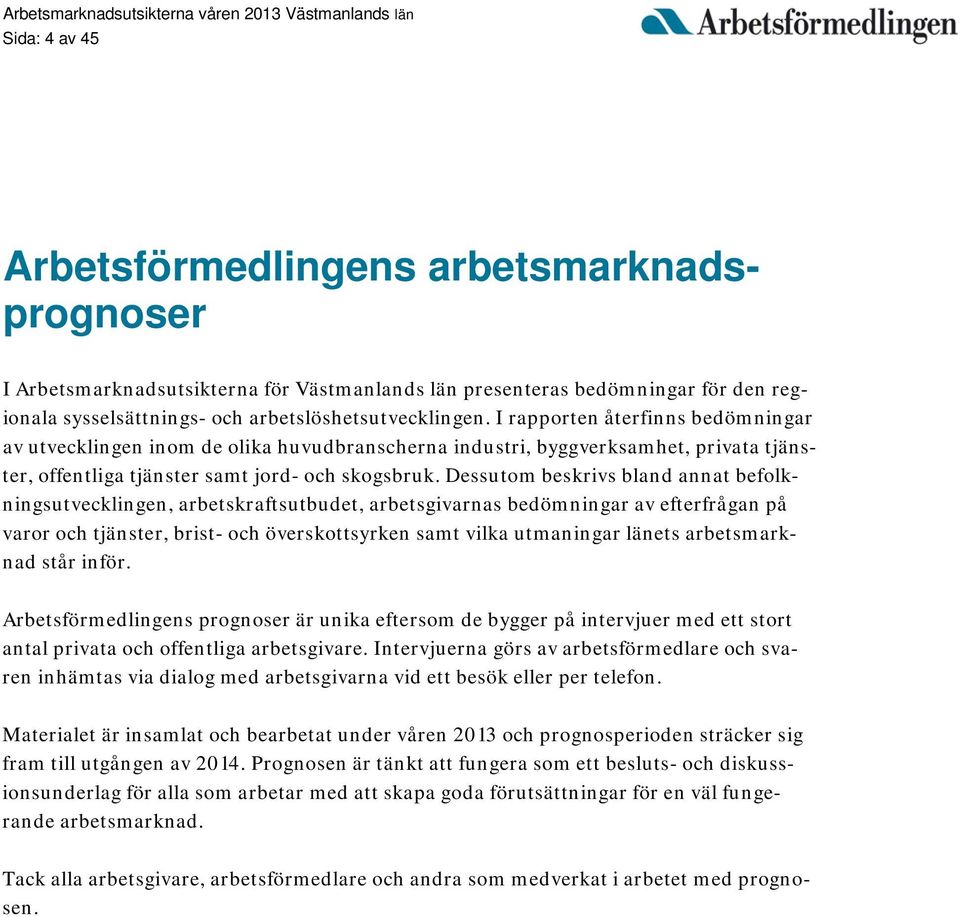 Arbetsmarknadsutsikterna våren 2013 Västmanlands län
Sida: 4 av 45

Arbetsförmedlingen

Arbetsförmedlingens arbetsmarknadsprognoser

I Arbetsmarknadsutsikterna för Västmanlands län presenteras bedömningar för den regionala sysselsättnings- och arbetslöshetsutvecklingen. I rapporten återfinns bedömningar av utvecklingen inom de olika huvudbranscherna industri, byggverksamhet, privata tjänster, offentliga tjänster samt jord- och skogsbruk. Dessutom beskrivs bland annat befolkningsutvecklingen, arbetskraftsutbudet, arbetsgivarnas bedömningar av efterfrågan på varor och tjänster, brist- och överskottsyrken samt vilka utmaningar länets arbetsmarknad står inför.

Arbetsförmedlingens prognoser är unika eftersom de bygger på intervjuer med ett stort antal privata och offentliga arbetsgivare. Intervjuerna görs av arbetsförmedlare och svaren inhämtas via dialog med arbetsgivarna vid ett besök eller per telefon.

Materialet är insamlat och bearbetat under våren 2013 och prognosperioden sträcker sig fram till utgången av 2014. Prognosen är tänkt att fungera som ett besluts- och diskussionsunderlag för alla som arbetar med att skapa goda förutsättningar för en väl fungerande arbetsmarknad.

Tack alla arbetsgivare, arbetsförmedlare och andra som medverkat i arbetet med prognosen.